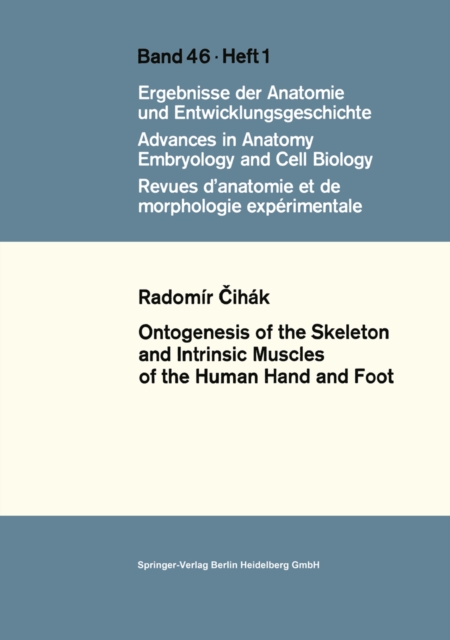 Band 46 · Heft 1

Ergebnisse der Anatomie und Entwicklungsgeschichte

Advances in Anatomy Embryology and Cell Biology

Revues d'anatomie et de morphologie expérimentale

Radomír Čihák

Ontogenesis of the Skeleton and Intrinsic Muscles of the Human Hand and Foot

Springer-Verlag Berlin Heidelberg GmbH